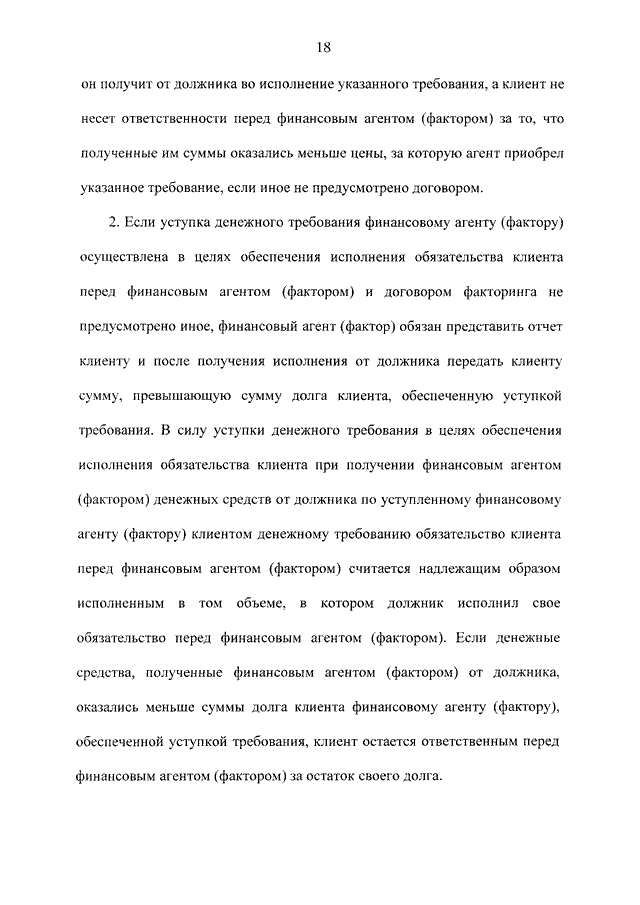 18

он получит от должника во исполнение указанного требования, а клиент не несет ответственности перед финансовым агентом (фактором) за то, что полученные им суммы оказались меньше цены, за которую агент приобрел указанное требование, если иное не предусмотрено договором.

2. Если уступка денежного требования финансовому агенту (фактору) осуществлена в целях обеспечения исполнения обязательства клиента перед финансовым агентом (фактором) и договором факторинга не предусмотрено иное, финансовый агент (фактор) обязан представить отчет клиенту и после получения исполнения от должника передать клиенту сумму, превышающую сумму долга клиента, обеспеченную уступкой требования. В силу уступки денежного требования в целях обеспечения исполнения обязательства клиента при получении финансовым агентом (фактором) денежных средств от должника по уступленному финансовому агенту (фактору) клиентом денежному требованию обязательство клиента перед финансовым агентом (фактором) считается надлежащим образом исполненным в том объеме, в котором должник исполнил свое обязательство перед финансовым агентом (фактором). Если денежные средства, полученные финансовым агентом (фактором) от должника, оказались меньше суммы долга клиента финансовому агенту (фактору), обеспеченной уступкой требования, клиент остается ответственным перед финансовым агентом (фактором) за остаток своего долга.